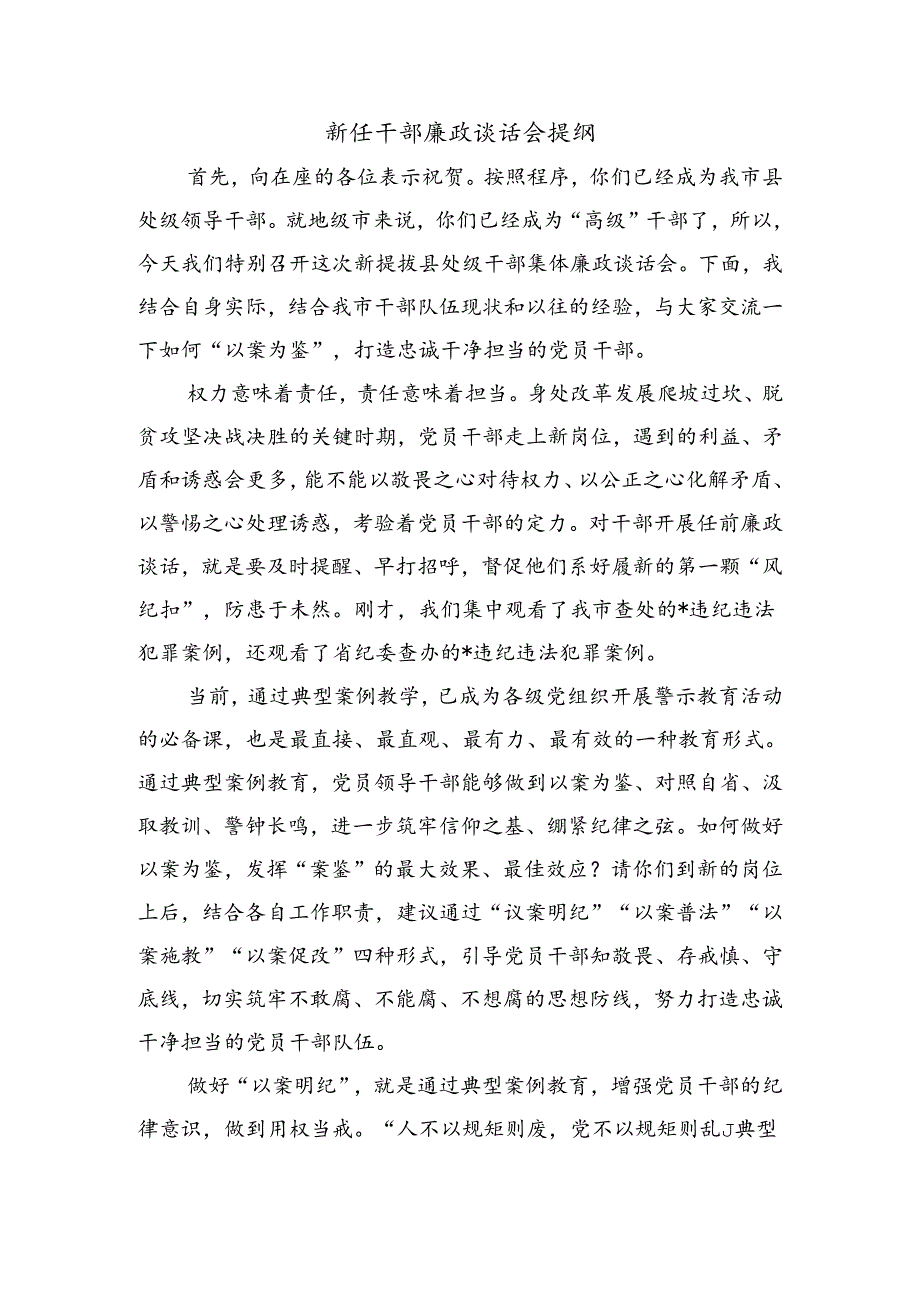 新任干部廉政谈话会提纲

首先，向在座的各位表示祝贺。按照程序，你们已经成为我市县处级领导干部。就地级市来说，你们已经成为“高级”干部了，所以，今天我们特别召开这次新提拔县处级干部集体廉政谈话会。下面，我结合自身实际，结合我市干部队伍现状和以往的经验，与大家交流一下如何“以案为鉴”，打造忠诚干净担当的党员干部。

权力意味着责任，责任意味着担当。身处改革发展爬坡过坎、脱贫攻坚决战决胜的关键时期，党员干部走上新岗位，遇到的利益、矛盾和诱惑会更多，能不能以敬畏之心对待权力、以公正之心化解矛盾、以警惕之心处理诱惑，考验着党员干部的定力。对干部开展任前廉政谈话，就是要及时提醒、早打招呼，督促他们系好履新的第一颗“风纪扣”，防患于未然。刚才，我们集中观看了我市查处的*违纪违法犯罪案例，还观看了省纪委查办的*违纪违法犯罪案例。

当前，通过典型案例教学，已成为各级党组织开展警示教育活动的必备课，也是最直接、最直观、最有力、最有效的一种教育形式。通过典型案例教育，党员领导干部能够做到以案为鉴、对照自省、汲取教训、警钟长鸣，进一步筑牢信仰之基、绷紧纪律之弦。如何做好以案为鉴，发挥“案鉴”的最大效果、最佳效应？请你们到新的岗位上后，结合各自工作职责，建议通过“议案明纪”“以案普法”“以案施教”“以案促改”四种形式，引导党员干部知敬畏、存戒慎、守底线，切实筑牢不敢腐、不能腐、不想腐的思想防线，努力打造忠诚干净担当的党员干部队伍。

做好“以案明纪”，就是通过典型案例教育，增强党员干部的纪律意识，做到用权当戒。“人不以规矩则废，党不以规矩则乱J典型